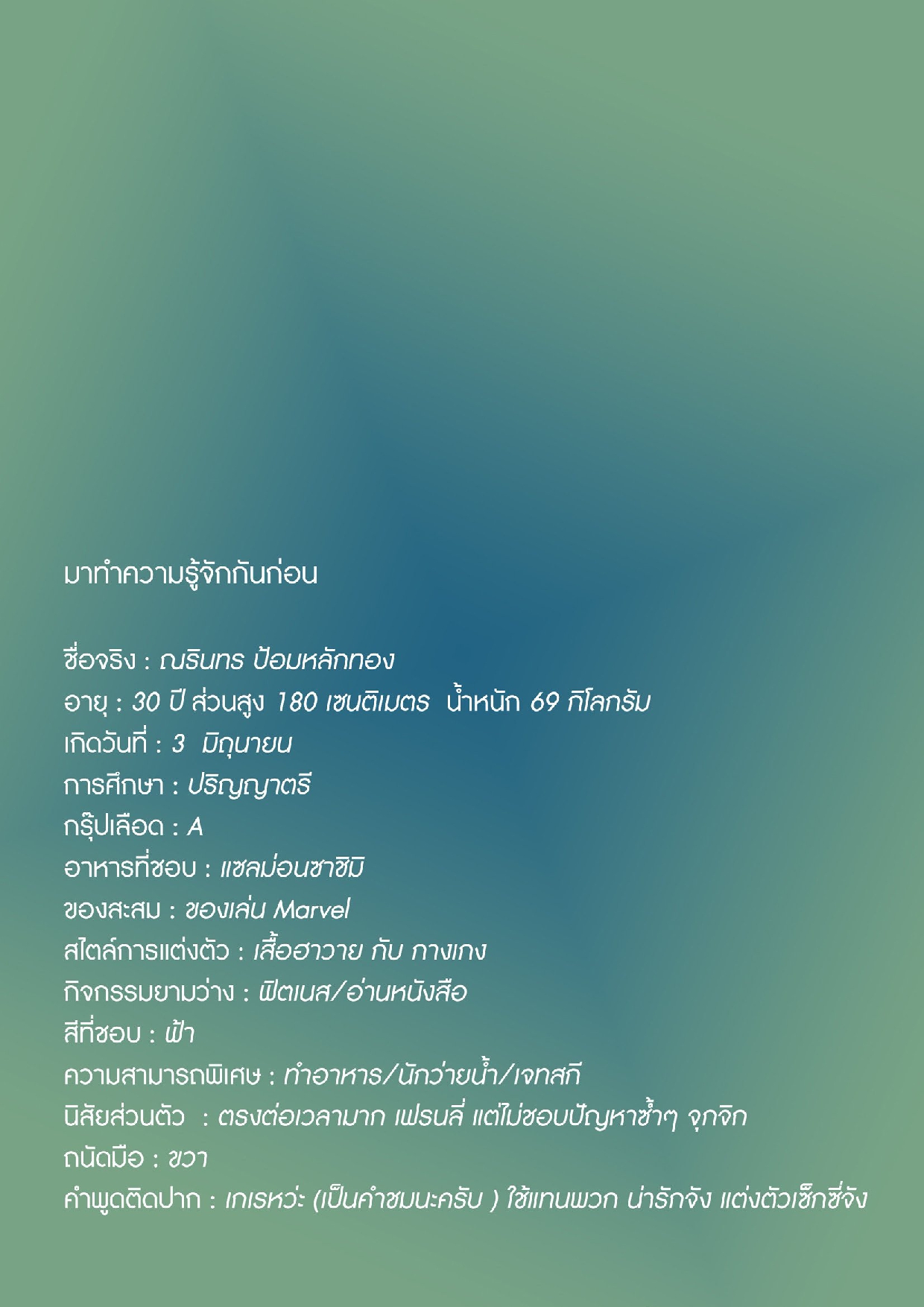 มาทำความรู้จักกันก่อน

ชื่อจริง : ณรินทร ป้อมหลักทอง
อายุ : 30 ปี ส่วนสูง 180 เซนติเมตร  น้ำหนัก 69 กิโลกรัม
เกิดวันที่ : 3  มิถุนายน
การศึกษา : ปริญญาตรี
กรุ๊ปเลือด : A
อาหารที่ชอบ : แซลม่อนซาชิมิ
ของสะสม : ของเล่น Marvel
สไตล์การแต่งตัว : เสื้อฮาวาย กับ กางเกง
กิจกรรมยามว่าง : ฟิตเนส/อ่านหนังสือ
สีที่ชอบ : ฟ้า
ความสามารถพิเศษ : ทำอาหาร/นักว่ายน้ำ/เจทสกี
นิสัยส่วนตัว  : ตรงต่อเวลามาก เฟรนลี่ แต่ไม่ชอบปัญหาซ้ำๆ จุกจิก
ถนัดมือ : ขวา
คำพูดติดปาก : เกเรหว่ะ (เป็นคำชมนะครับ ) ใช้แทนพวก น่ารักจัง แต่งตัวเซ็กซี่จัง